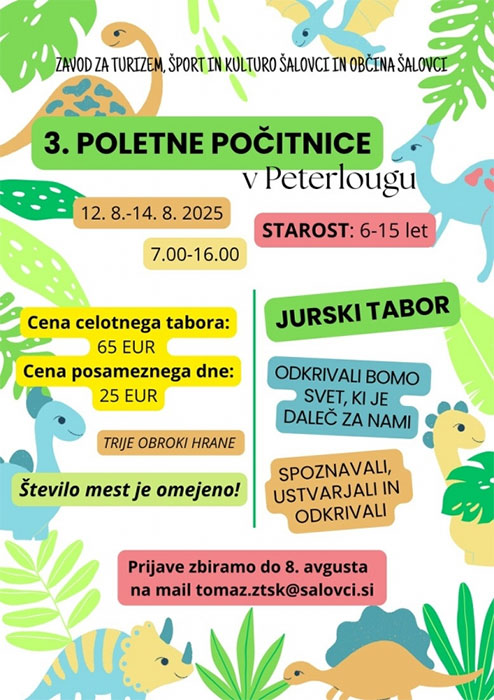 ZAVOD ZA TURIZEM, ŠPORT IN KULTURO ŠALOVCI IN OBČINA ŠALOVCI

3. POLETNE POČITNICE

v Peterlougu

12. 8.-14. 8. 2025

7.00-16.00

STAROST: 6-15 let

Cena celotnega tabora:
65 EUR
Cena posameznega dne:
25 EUR

TRIJE OBROKI HRANE

Število mest je omejeno!

JURSKI TABOR

ODKRIVALI BOMO SVET, KI JE DALEČ ZA NAMI

SPOZNAVALI, USTVARJALI IN ODKRIVALI

Prijave zbiramo do 8. avgusta na mail tomaz.ztsk@salovci.si